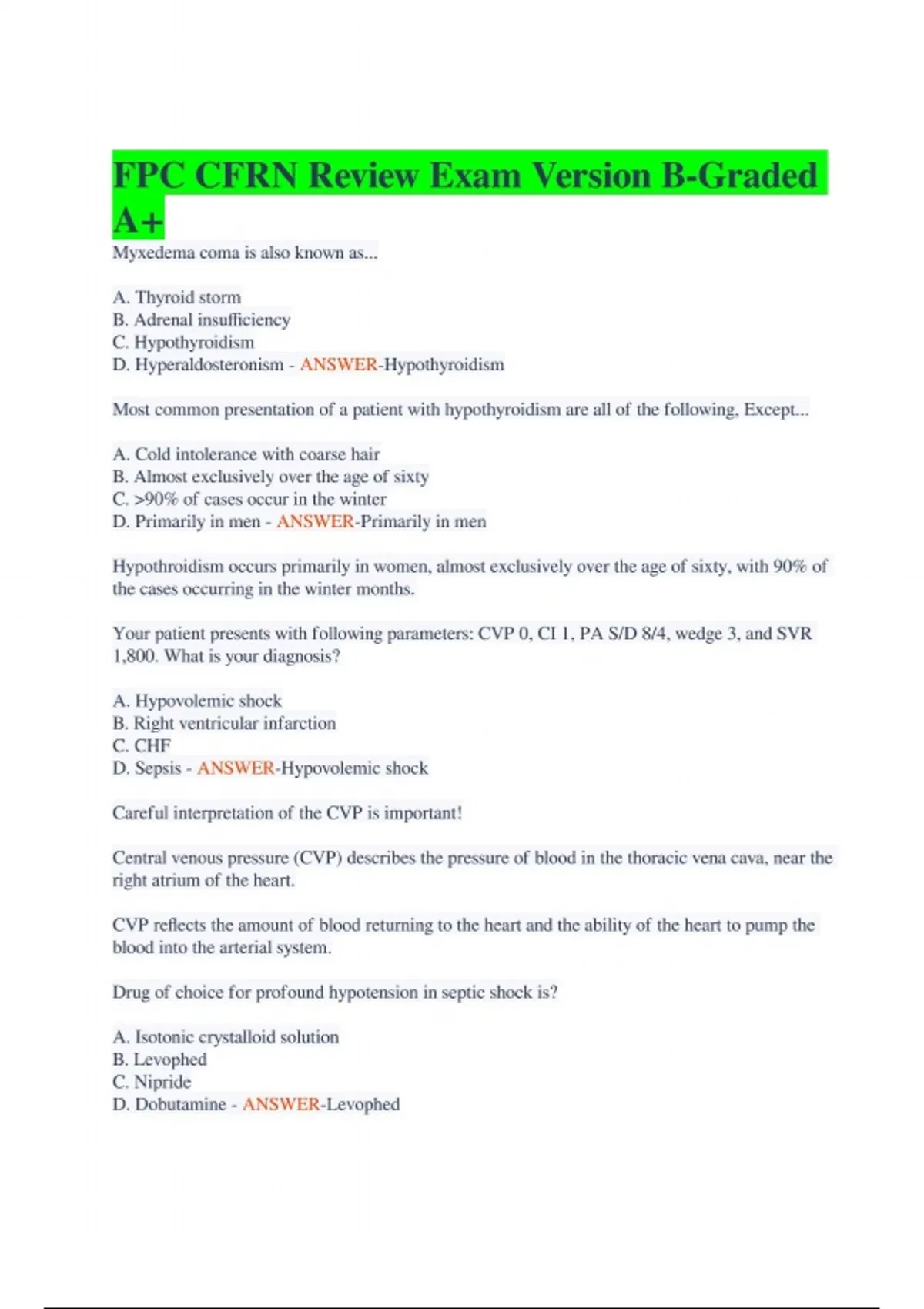 FPC CFRN Review Exam Version B-Graded A+

Myxedema coma is also known as...

A. Thyroid storm
B. Adrenal insufficiency
C. Hypothyroidism
D. Hyperaldosteronism - ANSWER-Hypothyroidism

Most common presentation of a patient with hypothyroidism are all of the following, Except...

A. Cold intolerance with coarse hair
B. Almost exclusively over the age of sixty
C. >90% of cases occur in the winter
D. Primarily in men - ANSWER-Primarily in men

Hypothroidism occurs primarily in women, almost exclusively over the age of sixty, with 90% of the cases occurring in the winter months.

Your patient presents with following parameters: CVP 0, CI 1, PA S/D 8/4, wedge 3, and SVR 1,800. What is your diagnosis?

A. Hypovolemic shock
B. Right ventricular infarction
C. CHF
D. Sepsis - ANSWER-Hypovolemic shock

Careful interpretation of the CVP is important!

Central venous pressure (CVP) describes the pressure of blood in the thoracic vena cava, near the right atrium of the heart.

CVP reflects the amount of blood returning to the heart and the ability of the heart to pump the blood into the arterial system.

Drug of choice for profound hypotension in septic shock is?

A. Isotonic crystalloid solution
B. Levophed
C. Nipride
D. Dobutamine - ANSWER-Levophed